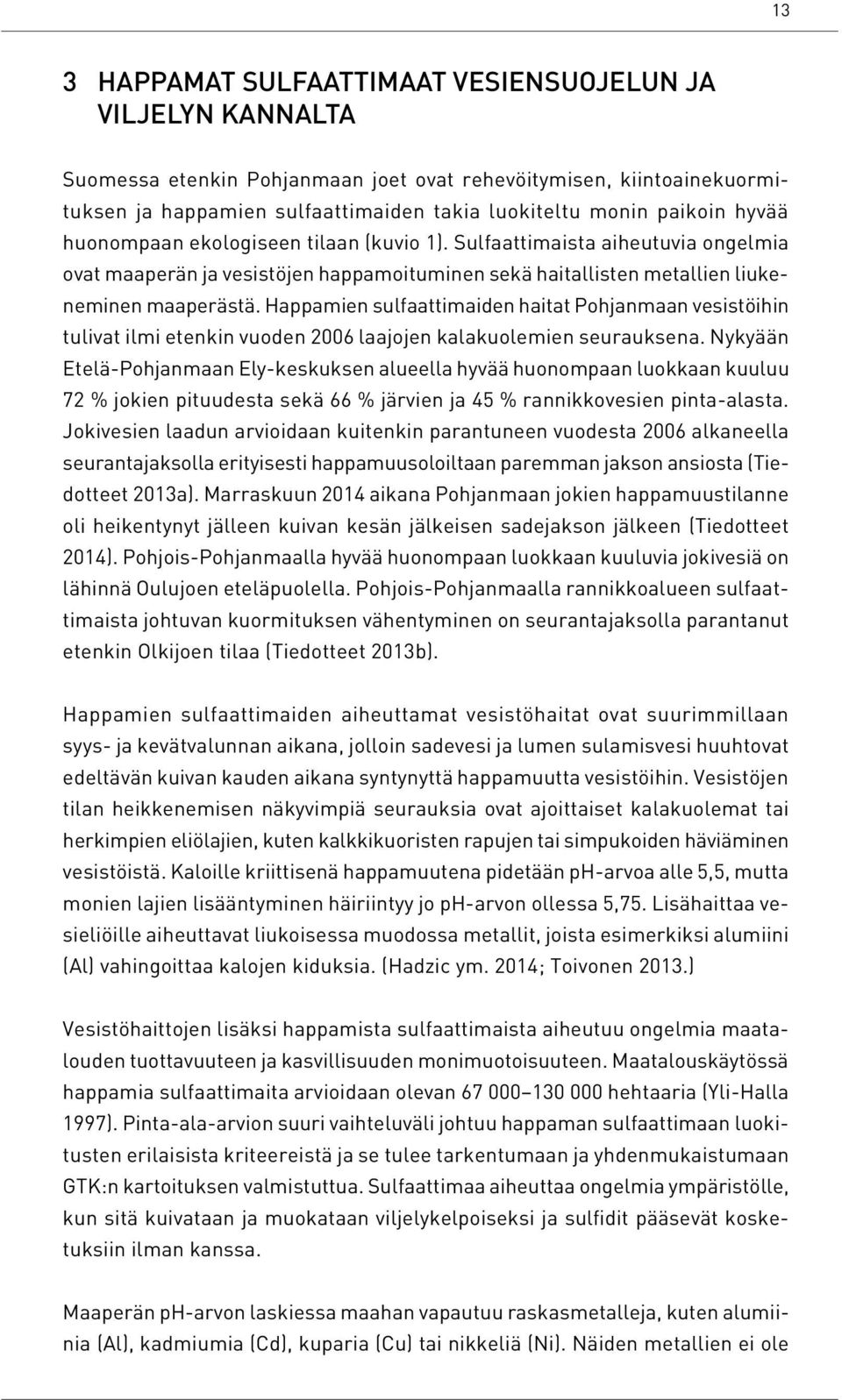 13

3 HAPPAMAT SULFAATTIMAAT VESIENSUOJELUN JA VILJELYN KANNALTA

Suomessa etenkin Pohjanmaan joet ovat rehevöitymisen, kiintoainekuormituksen ja happamien sulfaattimaiden takia luokiteltu monin paikoin hyvää huonompaan ekologiseen tilaan (kuvio 1). Sulfaattimaista aiheutuvia ongelmia ovat maaperän ja vesistöjen happamoituminen sekä haitallisten metallien liukeneminen maaperästä. Happamien sulfaattimaiden haitat Pohjanmaan vesistöihin tulivat ilmi etenkin vuoden 2006 laajojen kalakuolemien seurauksena. Nykyään Etelä-Pohjanmaan Ely-keskuksen alueella hyvää huonompaan luokkaan kuuluu 72 % jokien pituudesta sekä 66 % järvien ja 45 % rannikkovesien pinta-alasta. Jokivesien laadun arvioidaan kuitenkin parantuneen vuodesta 2006 alkaneella seurantajaksolla erityisesti happamuusoloiltaan paremman jakson ansiosta (Tiedotteet 2013a). Marraskuun 2014 aikana Pohjanmaan jokien happamuustilanne oli heikentynyt jälleen kuivan kesän jälkeisen sadejakson jälkeen (Tiedotteet 2014). Pohjois-Pohjanmaalla hyvää huonompaan luokkaan kuuluvia jokivesiä on lähinnä Oulujoen eteläpuolella. Pohjois-Pohjanmaalla rannikkoalueen sulfaattimaista johtuvan kuormituksen vähentyminen on seurantajaksolla parantanut etenkin Olkijoen tilaa (Tiedotteet 2013b).

Happamien sulfaattimaiden aiheuttamat vesistöhaitat ovat suurimmillaan syys- ja kevätvalunnan aikana, jolloin sadevesi ja lumen sulamisvesi huuhtovat edeltävän kuivan kauden aikana syntynyttä happamuutta vesistöihin. Vesistöjen tilan heikkenemisen näkyvimpiä seurauksia ovat ajoittaiset kalakuolemat tai herkimpien eliölajien, kuten kalkkikuoristen rapujen tai simpukoiden häviäminen vesistöistä. Kaloille kriittisenä happamuutena pidetään pH-arvoa alle 5,5, mutta monien lajien lisääntyminen häiriintyy jo pH-arvon ollessa 5,75. Lisähaittaa vesieliöille aiheuttavat liukoisessa muodossa metallit, joista esimerkiksi alumiini (Al) vahingoittaa kalojen kiduksia. (Hadzic ym. 2014; Toivonen 2013.)

Vesistöhaittojen lisäksi happamista sulfaattimaista aiheutuu ongelmia maatalouden tuottavuuteen ja kasvillisuuden monimuotoisuuteen. Maatalouskäytössä happamia sulfaattimaita arvioidaan olevan 67 000–130 000 hehtaaria (Yli-Halla 1997). Pinta-ala-arvion suuri vaihteluväli johtuu happaman sulfaattimaan luokitusten erilaisista kriteereistä ja se tulee tarkentumaan ja yhdenmukaistumaan GTK:n kartoituksen valmistuttua. Sulfaattimaa aiheuttaa ongelmia ympäristölle, kun sitä kuivataan ja muokataan viljelykelpoiseksi ja sulfidit pääsevät kosketuksiin ilman kanssa.

Maaperän pH-arvon laskiessa maahan vapautuu raskasmetalleja, kuten alumiinia (Al), kadmiumia (Cd), kuparia (Cu) tai nikkeliä (Ni). Näiden metallien ei ole